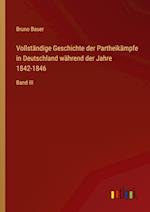 Bruno Bauer

Vollständige Geschichte der Partheikämpfe in Deutschland während der Jahre 1842-1846

Band III